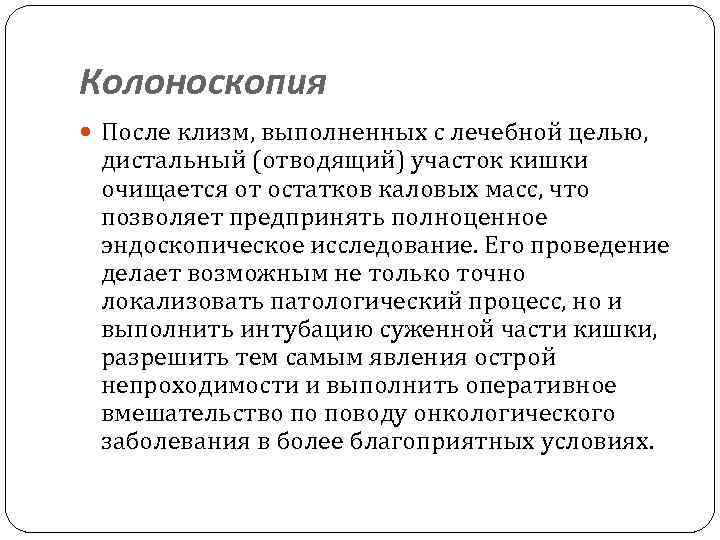 Колоноскопия

После клизм, выполненных с лечебной целью, дистальный (отводящий) участок кишки очищается от остатков каловых масс, что позволяет предпринять полноценное эндоскопическое исследование. Его проведение делает возможным не только точно локализовать патологический процесс, но и выполнить интубацию суженной части кишки, разрешить тем самым явления острой непроходимости и выполнить оперативное вмешательство по поводу онкологического заболевания в более благоприятных условиях.